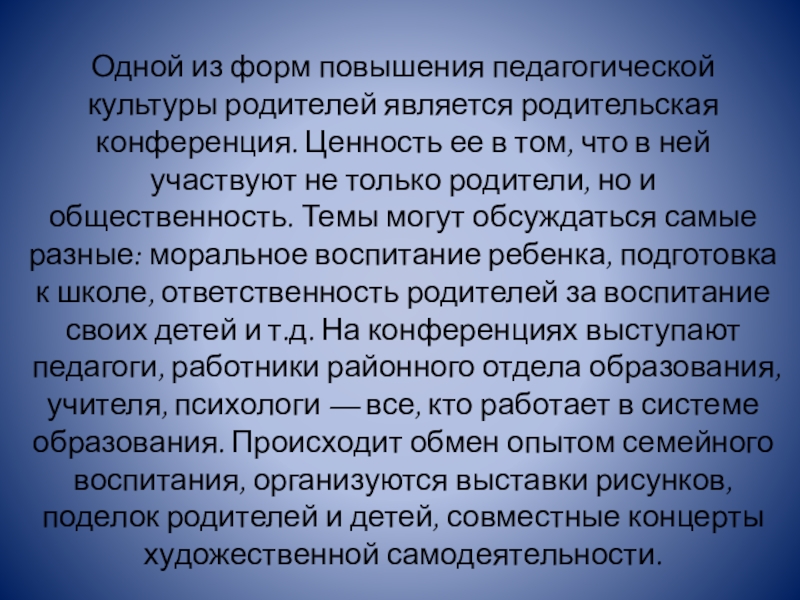 Одной из форм повышения педагогической культуры родителей является родительская конференция. Ценность ее в том, что в ней участвуют не только родители, но и общественность. Темы могут обсуждаться самые разные: моральное воспитание ребенка, подготовка к школе, ответственность родителей за воспитание своих детей и т.д. На конференциях выступают педагоги, работники районного отдела образования, учителя, психологи — все, кто работает в системе образования. Происходит обмен опытом семейного воспитания, организуются выставки рисунков, поделок родителей и детей, совместные концерты художественной самодеятельности.